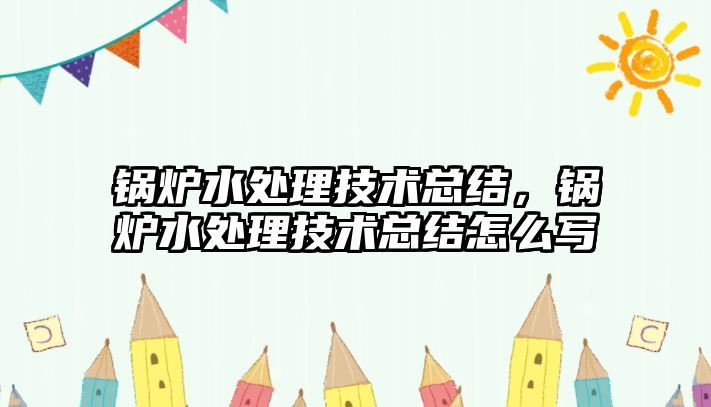 锅炉水处理技术总结，锅炉水处理技术总结怎么写